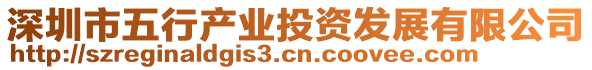 深圳市五行产业投资发展有限公司
http://szreginaldgis3.cn.coovee.com